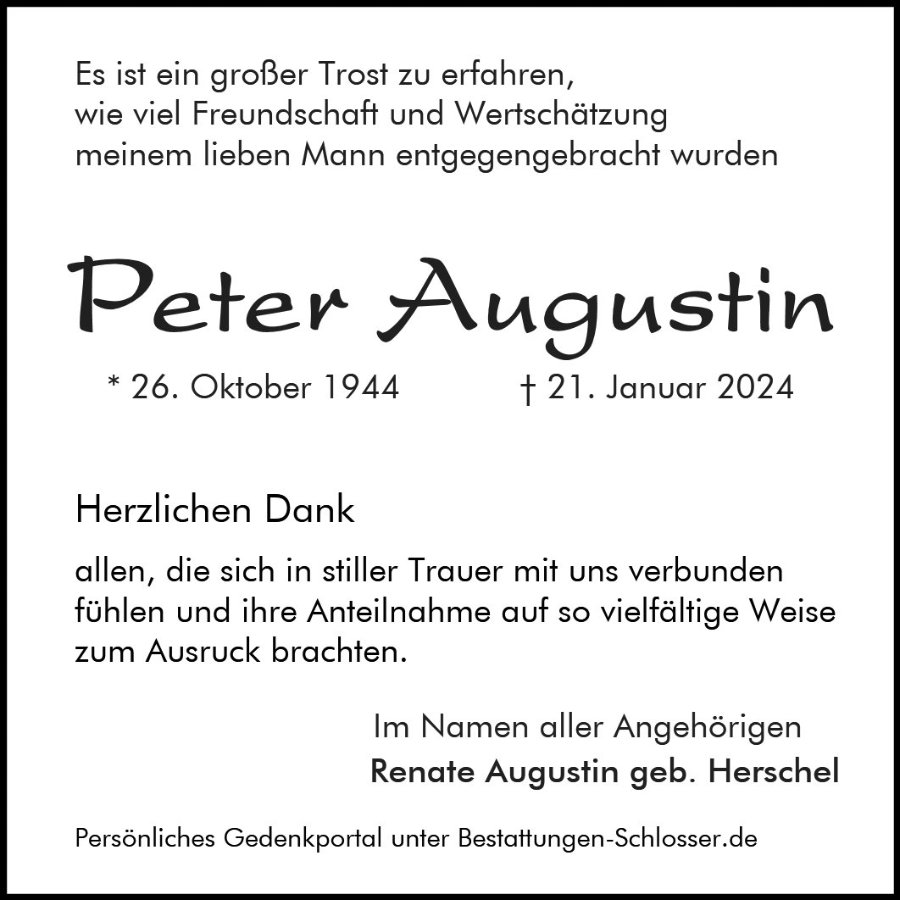 Es ist ein großer Trost zu erfahren,
wie viel Freundschaft und Wertschätzung
meinem lieben Mann entgegengebracht wurden

Peter Augustin

* 26. Oktober 1944 † 21. Januar 2024

Herzlichen Dank

allen, die sich in stiller Trauer mit uns verbunden fühlen und ihre Anteilnahme auf so vielfältige Weise zum Ausruck brachten.

Im Namen aller Angehörigen
Renate Augustin geb. Herschel

Persönliches Gedenkportal unter Bestattungen-Schlosser.de